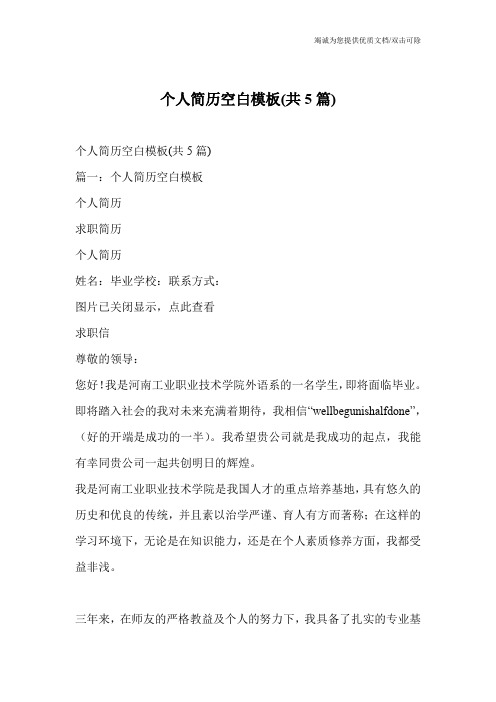 竭诚为您提供优质文档/双击可除

个人简历空白模板(共5篇)

个人简历空白模板(共5篇)

篇一：个人简历空白模板

个人简历

求职简历

个人简历

姓名：毕业学校：联系方式：

图片已关闭显示，点此查看

求职信

尊敬的领导：

您好！我是河南工业职业技术学院外语系的一名学生，即将面临毕业。即将踏入社会的我对未来充满着期待，我相信“wellbegunishalfdone”，（好的开端是成功的一半）。我希望贵公司就是我成功的起点，我能有幸同贵公司一起共创明日的辉煌。

我是河南工业职业技术学院是我国人才的重点培养基地，具有悠久的历史和优良的传统，并且素以治学严谨、育人有方而著称；在这样的学习环境下，无论是在知识能力，还是在个人素质修养方面，我都受益非浅。

三年来，在师友的严格教益及个人的努力下，我具备了扎实的专业基